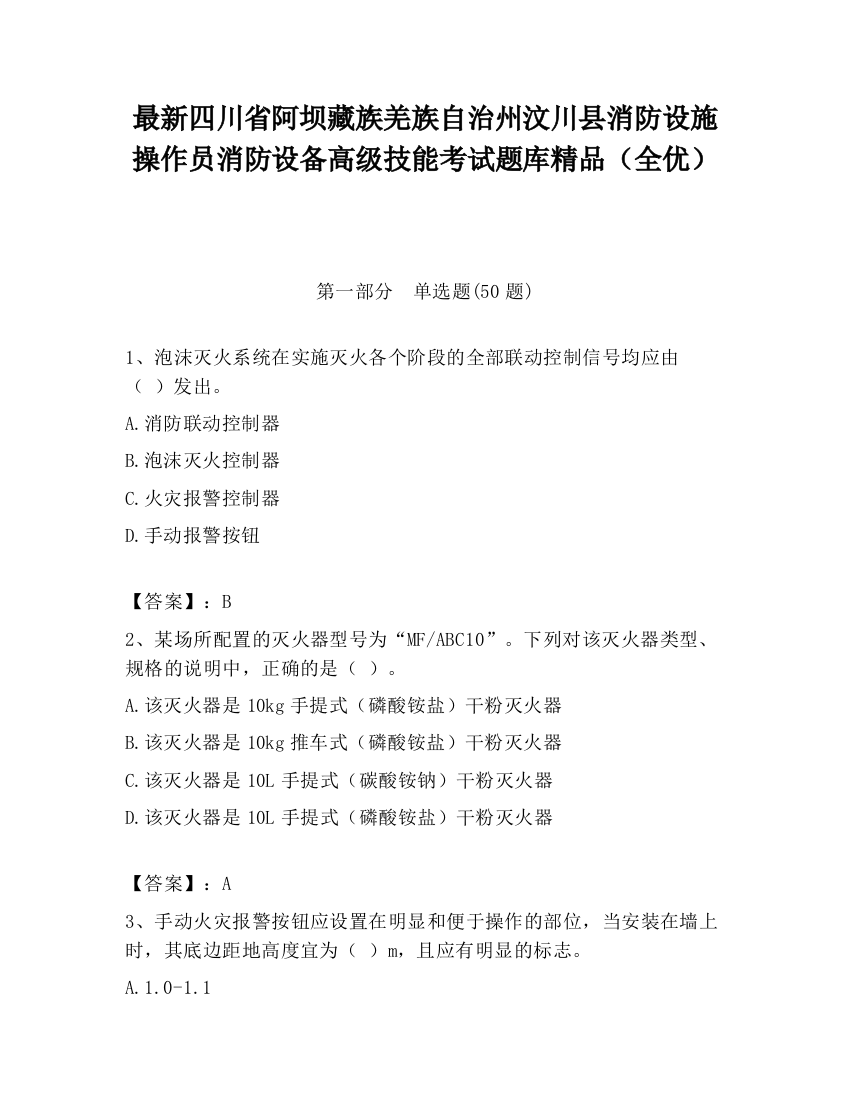 最新四川省阿坝藏族羌族自治州汶川县消防设施操作员消防设备高级技能考试题库精品（全优）

第一部分　单选题(50 题)

1、泡沫灭火系统在实施灭火各个阶段的全部联动控制信号均应由（ ）发出。

A.消防联动控制器

B.泡沫灭火控制器

C.火灾报警控制器

D.手动报警按钮

【答案】：B

2、某场所配置的灭火器型号为“MF/ABC10”。下列对该灭火器类型、规格的说明中，正确的是（ ）。

A.该灭火器是 10kg 手提式（磷酸铵盐）干粉灭火器

B.该灭火器是 10kg 推车式（磷酸铵盐）干粉灭火器

C.该灭火器是 10L 手提式（碳酸铵钠）干粉灭火器

D.该灭火器是 10L 手提式（磷酸铵盐）干粉灭火器

【答案】：A

3、手动火灾报警按钮应设置在明显和便于操作的部位，当安装在墙上时，其底边距地高度宜为（ ）m，且应有明显的标志。

A.1.0-1.1